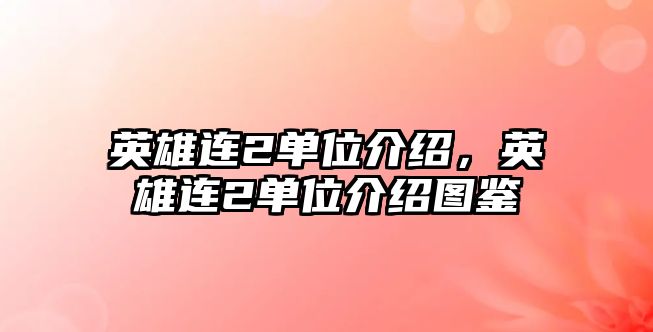 英雄连2单位介绍，英雄连2单位介绍图鉴